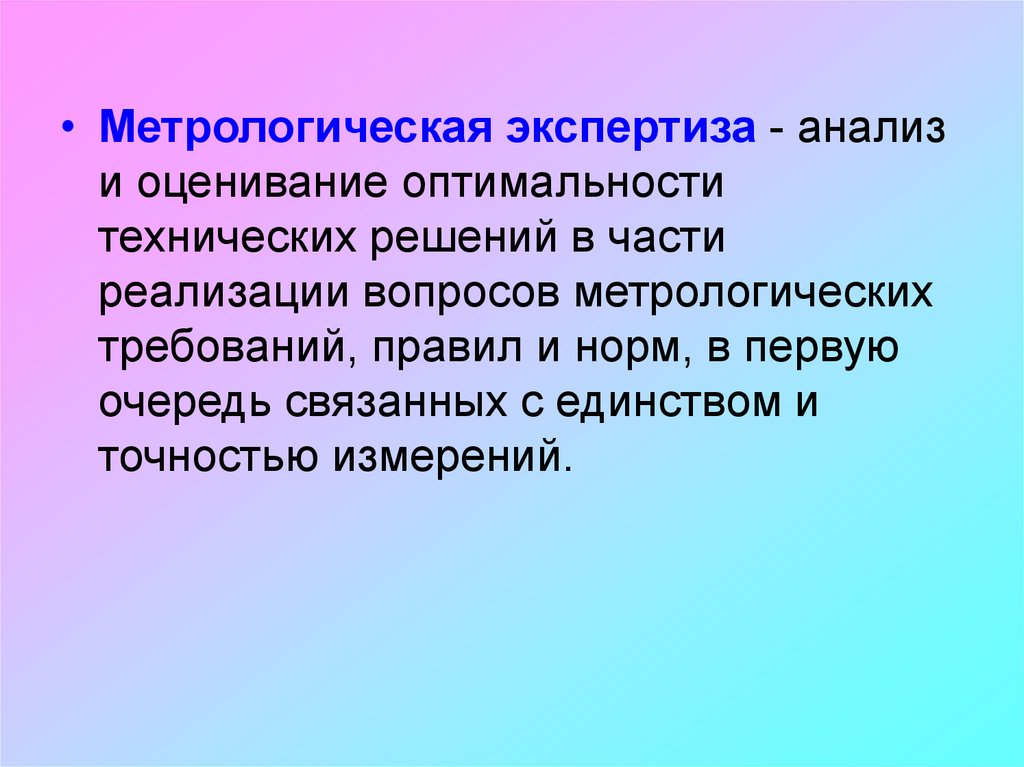 • Метрологическая экспертиза - анализ и оценивание оптимальности технических решений в части реализации вопросов метрологических требований, правил и норм, в первую очередь связанных с единством и точностью измерений.